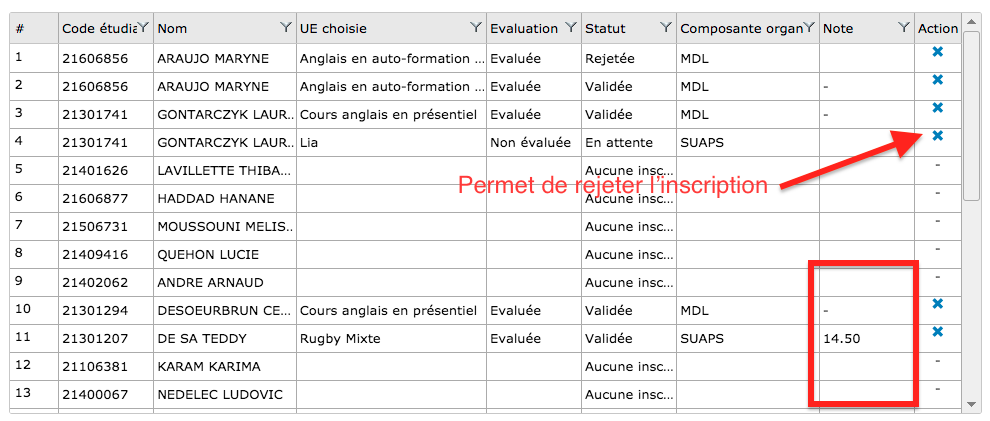 | # | Code étudia | Nom | UE choisie | Evaluation | Statut | Composante organ | Note | Action |
|---|---|---|---|---|---|---|---|---|
| 1 | 21606856 | ARAUJO MARYNE | Anglais en auto-formation ... | Evaluée | Rejetée | MDL | | ✖ |
| 2 | 21606856 | ARAUJO MARYNE | Anglais en auto-formation ... | Evaluée | Validée | MDL | - | ✖ |
| 3 | 21301741 | GONTARCZYK LAUR... | Cours anglais en présentiel | Evaluée | Validée | MDL | - | ✖ |
| 4 | 21301741 | GONTARCZYK LAUR... | Lia | Non évaluée | En attente | SUAPS | | ✖ |
| 5 | 21401626 | LAVILLETTE THIBA... | | | Aucune insc... | | | - |
| 6 | 21606877 | HADDAD HANANE | | | Aucune insc... | | | - |
| 7 | 21506731 | MOUSSOUNI MELIS... | | | Aucune insc... | | | - |
| 8 | 21409416 | QUEHON LUCIE | | | Aucune insc... | | | - |
| 9 | 21402062 | ANDRE ARNAUD | | | Aucune insc... | | | - |
| 10 | 21301294 | DESOEURBRUN CE... | Cours anglais en présentiel | Evaluée | Validée | MDL | - | ✖ |
| 11 | 21301207 | DE SA TEDDY | Rugby Mixte | Evaluée | Validée | SUAPS | 14.50 | ✖ |
| 12 | 21106381 | KARAM KARIMA | | | Aucune insc... | | | - |
| 13 | 21400067 | NEDELEC LUDOVIC | | | Aucune insc... | | | - |

Permet de rejeter l'inscription